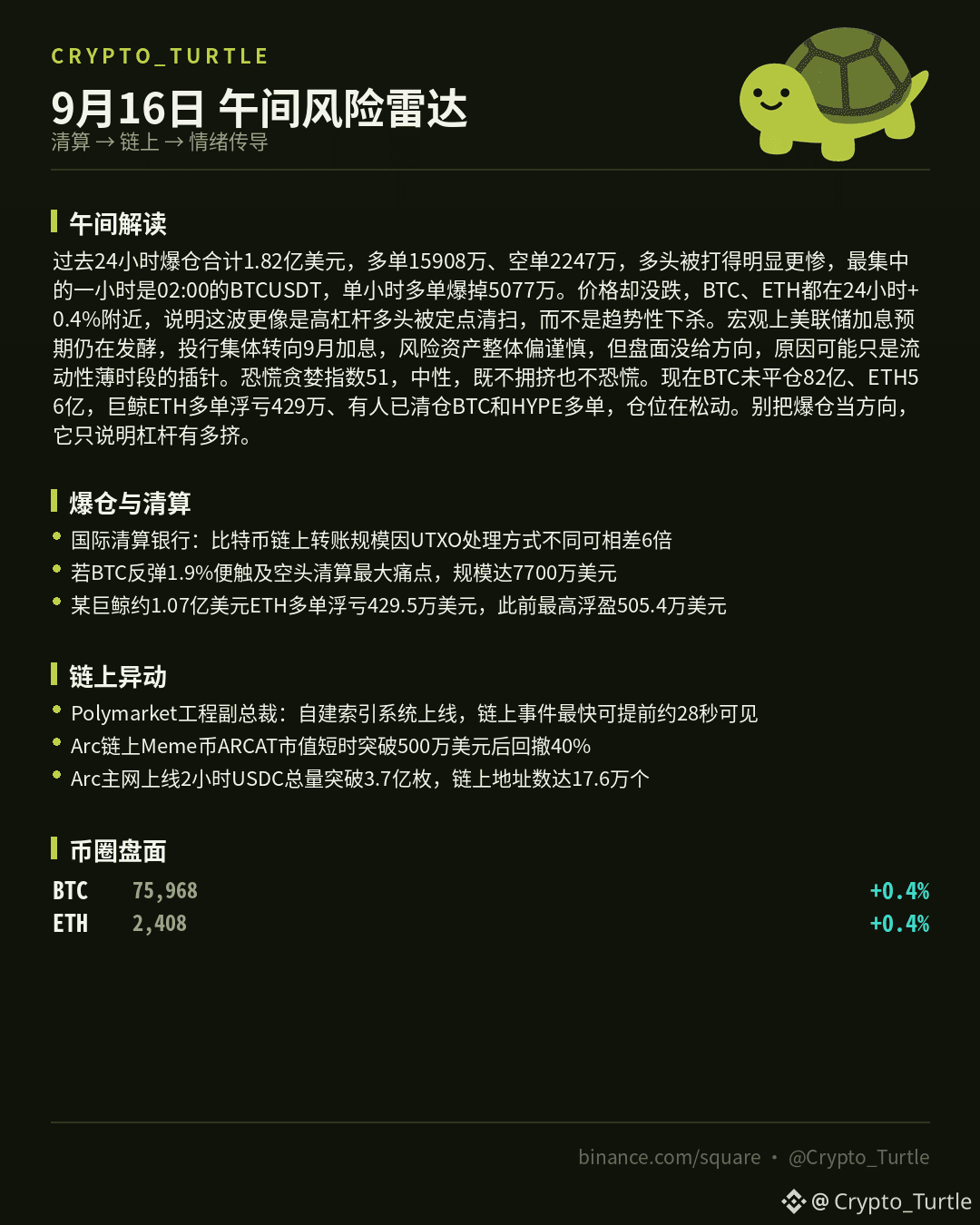 CRYPTO_TURTLE

9月16日 午间风险雷达
清算 → 链上 → 情绪传导

午间解读

过去24小时爆仓合计1.82亿美元，多单15908万、空单2247万，多头被打得明显更惨，最集中的一小时是02:00的BTCUSDT，单小时多单爆掉5077万。价格却没跌，BTC、ETH都在24小时+0.4%附近，说明这波更像是高杠杆多头被定点清扫，而不是趋势性下杀。宏观上美联储加息预期仍在发酵，投行集体转向9月加息，风险资产整体偏谨慎，但盘面没给方向，原因可能只是流动性薄时段的插针。恐慌贪婪指数51，中性，既不拥挤也不恐慌。现在BTC未平仓82亿、ETH56亿，巨鲸ETH多单浮亏429万、有人已清仓BTC和HYPE多单，仓位在松动。别把爆仓当方向，它只说明杠杆有多挤。

爆仓与清算

• 国际清算银行：比特币链上转账规模因UTXO处理方式不同可相差6倍
• 若BTC反弹1.9%便触及空头清算最大痛点，规模达7700万美元
• 某巨鲸约1.07亿美元ETH多单浮亏429.5万美元，此前最高浮盈505.4万美元

链上异动

• Polymarket工程副总裁：自建索引系统上线，链上事件最快可提前约28秒可见
• Arc链上Meme币ARCAT市值短时突破500万美元后回撤40%
• Arc主网上线2小时USDC总量突破3.7亿枚，链上地址数达17.6万个

币圈盘面

BTC 75,968 +0.4%
ETH 2,408 +0.4%

binance.com/square • @Crypto_Turtle

@ Crypto_Turtle